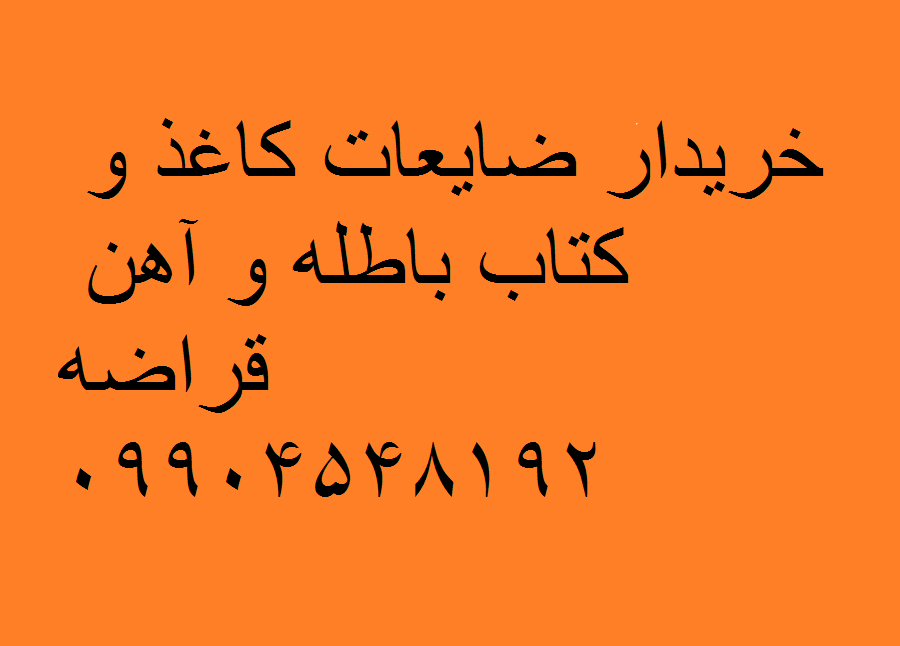 خریدار ضایعات کاغذ و کتاب باطله و آهن قراضه
۰۹۹۰۴۵۴۸۱۹۲